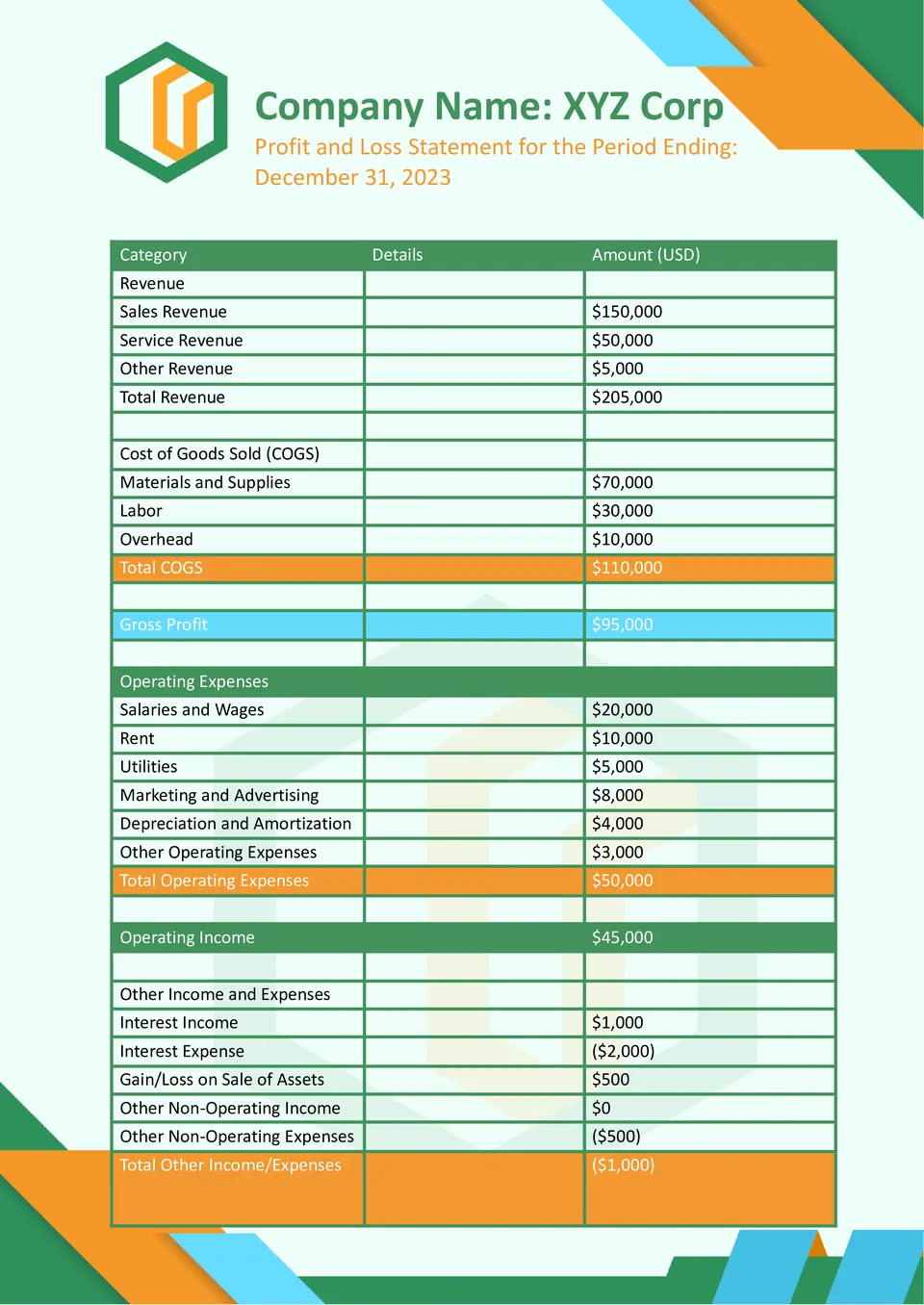 Company Name: XYZ Corp
Profit and Loss Statement for the Period Ending: December 31, 2023

| Category | Details | Amount (USD) |
|---|---|---|
| Revenue | | |
| Sales Revenue | | \$150,000 |
| Service Revenue | | \$50,000 |
| Other Revenue | | \$5,000 |
| Total Revenue | | \$205,000 |
| | | |
| Cost of Goods Sold (COGS) | | |
| Materials and Supplies | | \$70,000 |
| Labor | | \$30,000 |
| Overhead | | \$10,000 |
| Total COGS | | \$110,000 |
| | | |
| Gross Profit | | \$95,000 |
| | | |
| Operating Expenses | | |
| Salaries and Wages | | \$20,000 |
| Rent | | \$10,000 |
| Utilities | | \$5,000 |
| Marketing and Advertising | | \$8,000 |
| Depreciation and Amortization | | \$4,000 |
| Other Operating Expenses | | \$3,000 |
| Total Operating Expenses | | \$50,000 |
| | | |
| Operating Income | | \$45,000 |
| | | |
| Other Income and Expenses | | |
| Interest Income | | \$1,000 |
| Interest Expense | | (\$2,000) |
| Gain/Loss on Sale of Assets | | \$500 |
| Other Non-Operating Income | | \$0 |
| Other Non-Operating Expenses | | (\$500) |
| Total Other Income/Expenses | | (\$1,000) |